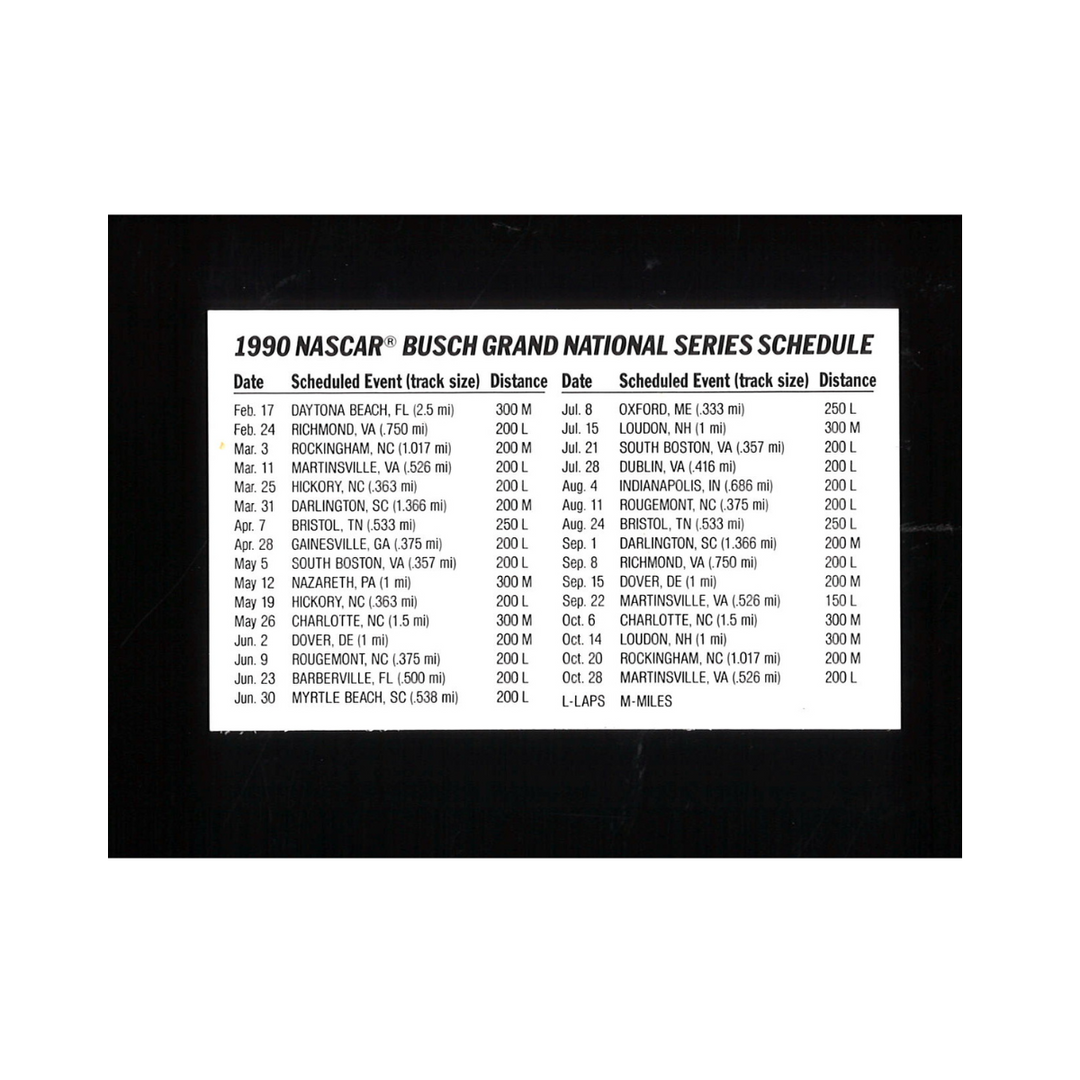 1990 NASCAR® BUSCH GRAND NATIONAL SERIES SCHEDULE

| Date | Scheduled Event (track size) | Distance |
|---|---|---|
| Feb. 17 | DAYTONA BEACH, FL (2.5 mi) | 300 M |
| Feb. 24 | RICHMOND, VA (.750 mi) | 200 L |
| Mar. 3 | ROCKINGHAM, NC (1.017 mi) | 200 M |
| Mar. 11 | MARTINSVILLE, VA (.526 mi) | 200 L |
| Mar. 25 | HICKORY, NC (.363 mi) | 200 L |
| Mar. 31 | DARLINGTON, SC (1.366 mi) | 200 M |
| Apr. 7 | BRISTOL, TN (.533 mi) | 250 L |
| Apr. 28 | GAINESVILLE, GA (.375 mi) | 200 L |
| May 5 | SOUTH BOSTON, VA (.357 mi) | 200 L |
| May 12 | NAZARETH, PA (1 mi) | 300 M |
| May 19 | HICKORY, NC (.363 mi) | 200 L |
| May 26 | CHARLOTTE, NC (1.5 mi) | 300 M |
| Jun. 2 | DOVER, DE (1 mi) | 200 M |
| Jun. 9 | ROUGEMONT, NC (.375 mi) | 200 L |
| Jun. 23 | BARBERVILLE, FL (.500 mi) | 200 L |
| Jun. 30 | MYRTLE BEACH, SC (.538 mi) | 200 L |

| Date | Scheduled Event (track size) | Distance |
|---|---|---|
| Jul. 8 | OXFORD, ME (.333 mi) | 250 L |
| Jul. 15 | LOUDON, NH (1 mi) | 300 M |
| Jul. 21 | SOUTH BOSTON, VA (.357 mi) | 200 L |
| Jul. 28 | DUBLIN, VA (.416 mi) | 200 L |
| Aug. 4 | INDIANAPOLIS, IN (.686 mi) | 200 L |
| Aug. 11 | ROUGEMONT, NC (.375 mi) | 200 L |
| Aug. 24 | BRISTOL, TN (.533 mi) | 250 L |
| Sep. 1 | DARLINGTON, SC (1.366 mi) | 200 M |
| Sep. 8 | RICHMOND, VA (.750 mi) | 200 L |
| Sep. 15 | DOVER, DE (1 mi) | 200 M |
| Sep. 22 | MARTINSVILLE, VA (.526 mi) | 150 L |
| Oct. 6 | CHARLOTTE, NC (1.5 mi) | 300 M |
| Oct. 14 | LOUDON, NH (1 mi) | 300 M |
| Oct. 20 | ROCKINGHAM, NC (1.017 mi) | 200 M |
| Oct. 28 | MARTINSVILLE, VA (.526 mi) | 200 L |

L-LAPS M-MILES